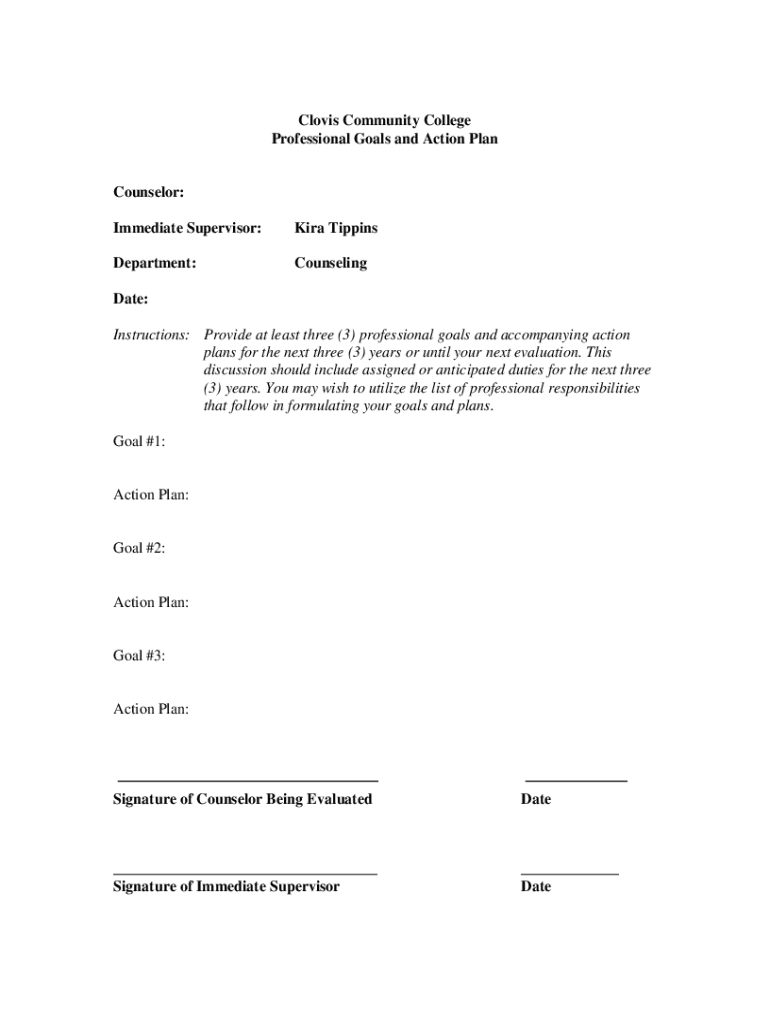 Clovis Community College
Professional Goals and Action Plan

Counselor:

Immediate Supervisor: Kira Tippins

Department: Counseling

Date:

Instructions: Provide at least three (3) professional goals and accompanying action plans for the next three (3) years or until your next evaluation. This discussion should include assigned or anticipated duties for the next three (3) years. You may wish to utilize the list of professional responsibilities that follow in formulating your goals and plans.

Goal #1:

Action Plan:

Goal #2:

Action Plan:

Goal #3:

Action Plan:

Signature of Counselor Being Evaluated Date

Signature of Immediate Supervisor Date